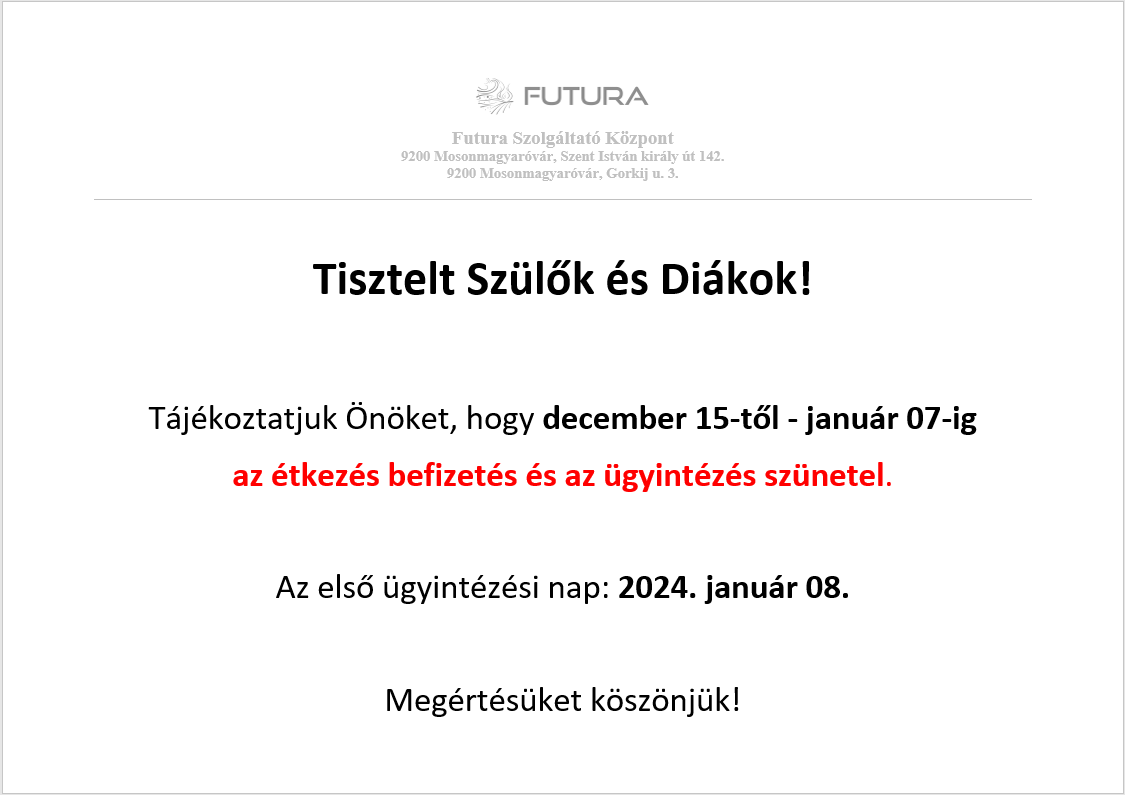 FUTURA

Futura Szolgáltató Központ
9200 Mosonmagyaróvár, Szent István király út 142.
9200 Mosonmagyaróvár, Gorkij u. 3.

Tisztelt Szülők és Diákok!

Tájékoztatjuk Önöket, hogy december 15-től - január 07-ig az étkezés befizetés és az ügyintézés szünetel.

Az első ügyintézési nap: 2024. január 08.

Megértésüket köszönjük!